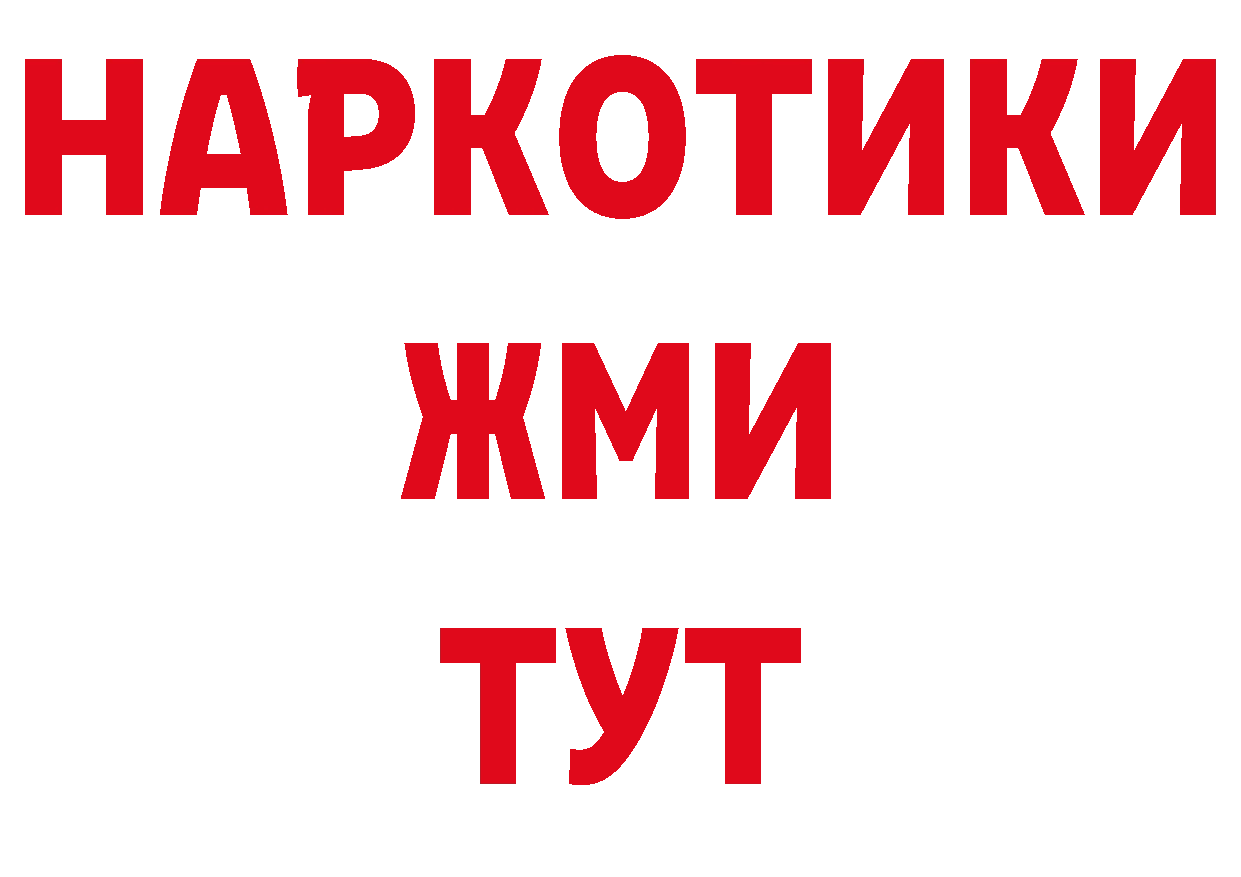 НАРКОТИКИ
ЖМИ
ТУТ